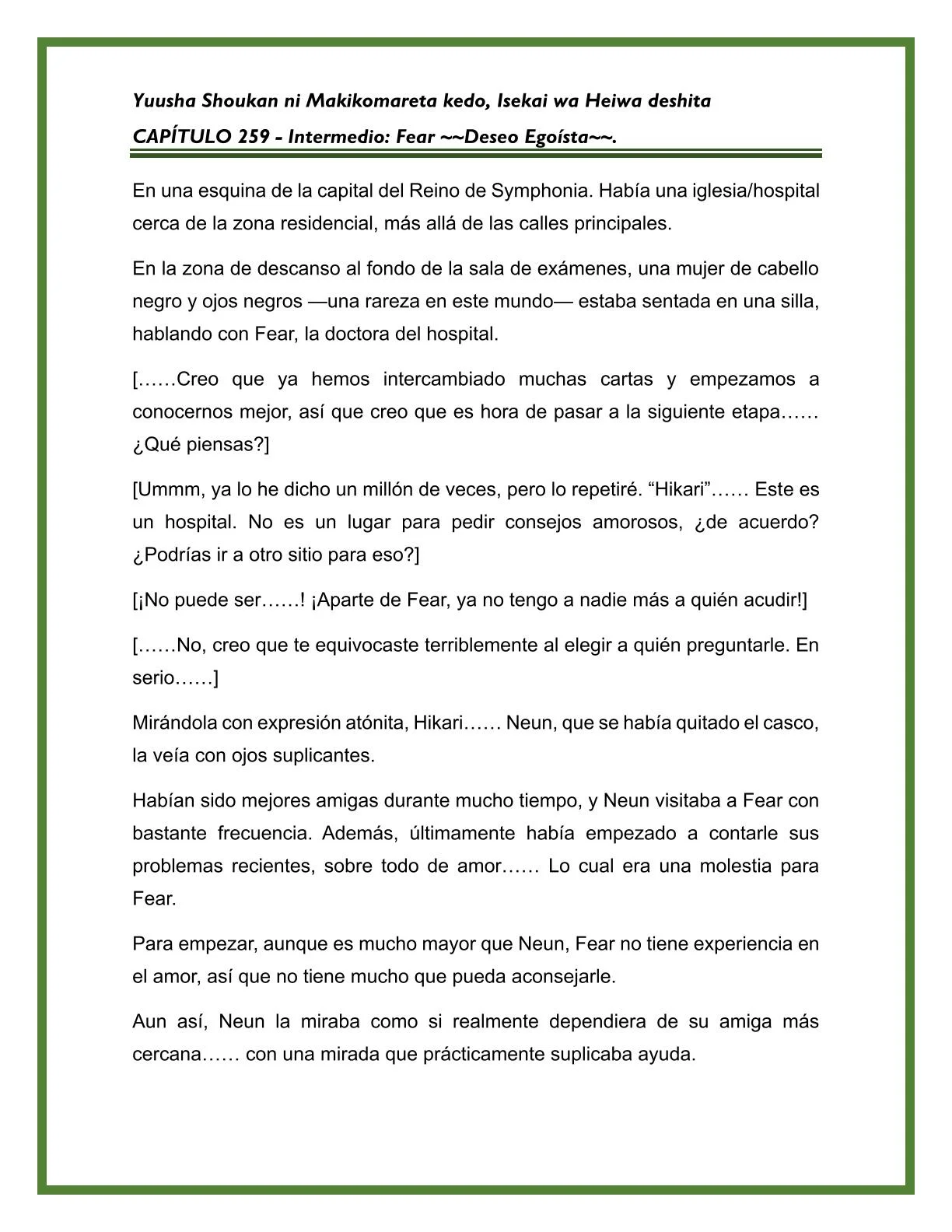 Yuusha Shoukan ni Makikomareta kedo, Isekai wa Heiwa deshita
CAPÍTULO 259 - Intermedio: Fear ~~Deseo Egoísta~~.

En una esquina de la capital del Reino de Symphonia. Había una iglesia/hospital cerca de la zona residencial, más allá de las calles principales.

En la zona de descanso al fondo de la sala de exámenes, una mujer de cabello negro y ojos negros —una rareza en este mundo— estaba sentada en una silla, hablando con Fear, la doctora del hospital.

[……Creo que ya hemos intercambiado muchas cartas y empezamos a conocernos mejor, así que creo que es hora de pasar a la siguiente etapa…… ¿Qué piensas?]

[Ummm, ya lo he dicho un millón de veces, pero lo repetiré. “Hikari”…… Este es un hospital. No es un lugar para pedir consejos amorosos, ¿de acuerdo? ¿Podrías ir a otro sitio para eso?]

[¡No puede ser……! ¡Aparte de Fear, ya no tengo a nadie más a quién acudir!]

[……No, creo que te equivocaste terriblemente al elegir a quién preguntarle. En serio……]

Mirándola con expresión atónita, Hikari…… Neun, que se había quitado el casco, la veía con ojos suplicantes.

Habían sido mejores amigas durante mucho tiempo, y Neun visitaba a Fear con bastante frecuencia. Además, últimamente había empezado a contarle sus problemas recientes, sobre todo de amor…… Lo cual era una molestia para Fear.

Para empezar, aunque es mucho mayor que Neun, Fear no tiene experiencia en el amor, así que no tiene mucho que pueda aconsejarle.

Aun así, Neun la miraba como si realmente dependiera de su amiga más cercana…… con una mirada que prácticamente suplicaba ayuda.